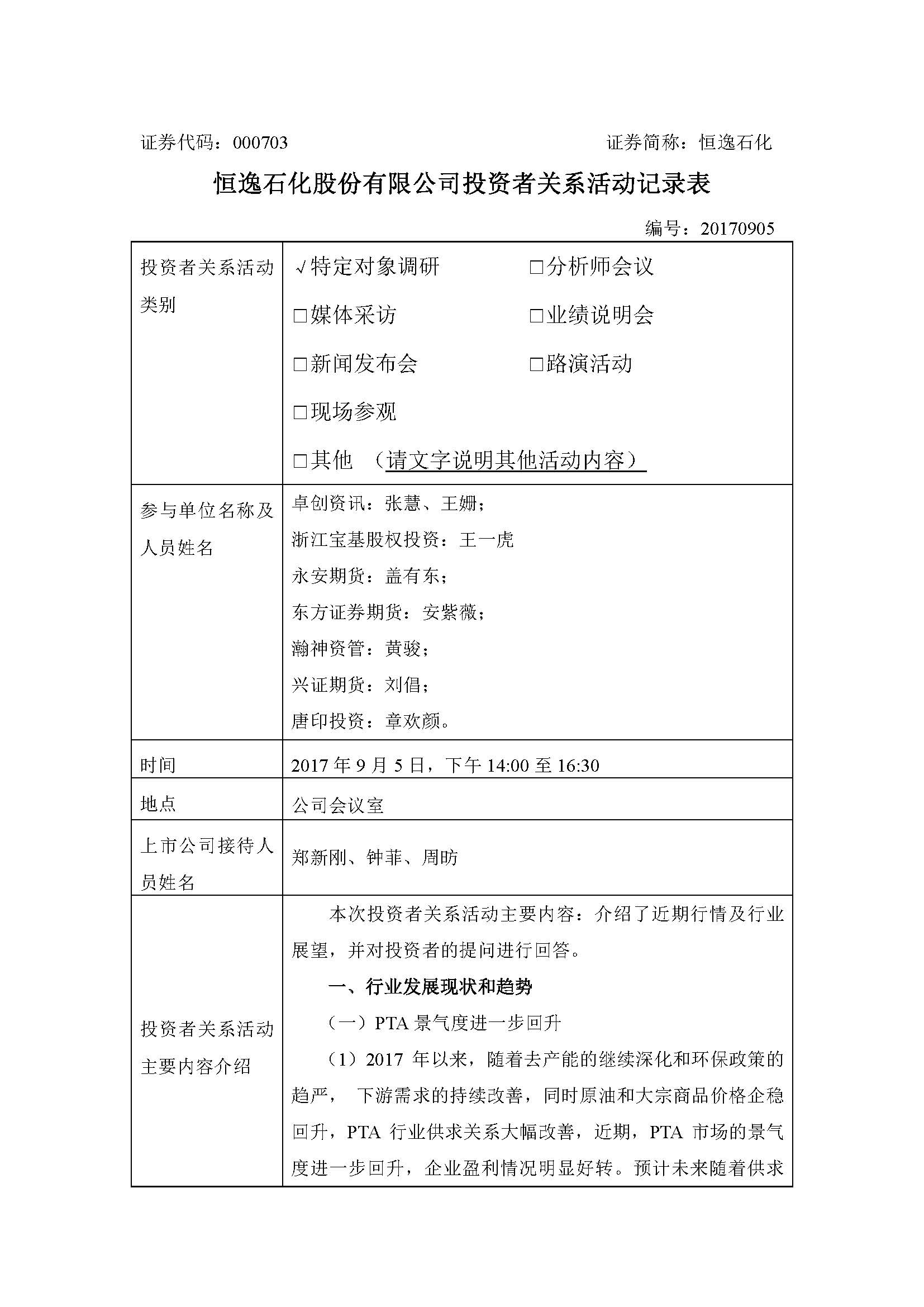 证券代码：000703　　　　　　　　　　　　　　　　　证券简称：恒逸石化

恒逸石化股份有限公司投资者关系活动记录表

编号：20170905

| 投资者关系活动类别 | √特定对象调研　　　□分析师会议<br>□媒体采访　　　□业绩说明会<br>□新闻发布会　　　□路演活动<br>□现场参观<br>□其他　（请文字说明其他活动内容） |
|---|---|
| 参与单位名称及人员姓名 | 卓创资讯：张慧、王姗；<br>浙江宝基股权投资：王一虎<br>永安期货：盖有东；<br>东方证券期货：安紫薇；<br>瀚神资管：黄骏；<br>兴证期货：刘倡；<br>唐印投资：章欢颜。 |
| 时间 | 2017 年 9 月 5 日，下午 14:00 至 16:30 |
| 地点 | 公司会议室 |
| 上市公司接待人员姓名 | 郑新刚、钟菲、周昉 |
| 投资者关系活动主要内容介绍 | 本次投资者关系活动主要内容：介绍了近期行情及行业展望，并对投资者的提问进行回答。<br>一、行业发展现状和趋势<br>（一）PTA 景气度进一步回升<br>（1）2017 年以来，随着去产能的继续深化和环保政策的趋严， 下游需求的持续改善，同时原油和大宗商品价格企稳回升，PTA 行业供求关系大幅改善，近期，PTA 市场的景气度进一步回升，企业盈利情况明显好转。预计未来随着供求 |